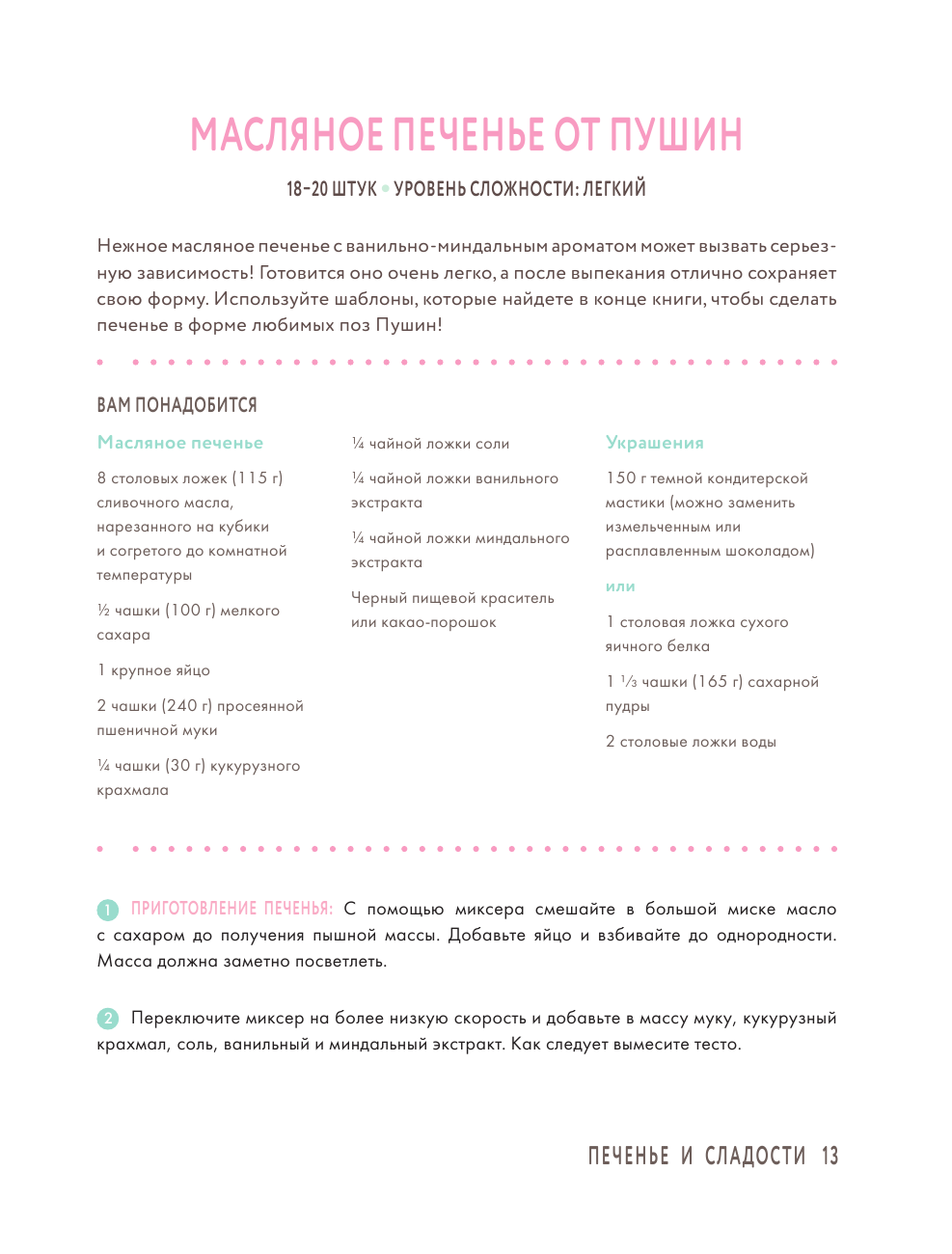 МАСЛЯНОЕ ПЕЧЕНЬЕ ОТ ПУШИН

18–20 ШТУК • УРОВЕНЬ СЛОЖНОСТИ: ЛЕГКИЙ

Нежное масляное печенье с ванильно-миндальным ароматом может вызвать серьезную зависимость! Готовится оно очень легко, а после выпекания отлично сохраняет свою форму. Используйте шаблоны, которые найдете в конце книги, чтобы сделать печенье в форме любимых поз Пушин!

ВАМ ПОНАДОБИТСЯ

Масляное печенье

8 столовых ложек (115 г) сливочного масла, нарезанного на кубики и согретого до комнатной температуры

½ чашки (100 г) мелкого сахара

1 крупное яйцо

2 чашки (240 г) просеянной пшеничной муки

¼ чашки (30 г) кукурузного крахмала

¼ чайной ложки соли

¼ чайной ложки ванильного экстракта

¼ чайной ложки миндального экстракта

Черный пищевой краситель или какао-порошок

Украшения

150 г темной кондитерской мастики (можно заменить измельченным или расплавленным шоколадом)

или

1 столовая ложка сухого яичного белка

1 ⅓ чашки (165 г) сахарной пудры

2 столовые ложки воды

1 ПРИГОТОВЛЕНИЕ ПЕЧЕНЬЯ: С помощью миксера смешайте в большой миске масло с сахаром до получения пышной массы. Добавьте яйцо и взбивайте до однородности. Масса должна заметно посветлеть.

2 Переключите миксер на более низкую скорость и добавьте в массу муку, кукурузный крахмал, соль, ванильный и миндальный экстракт. Как следует вымесите тесто.

ПЕЧЕНЬЕ И СЛАДОСТИ 13